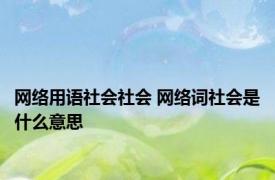 网络用语社会社会 网络词社会是什么意思